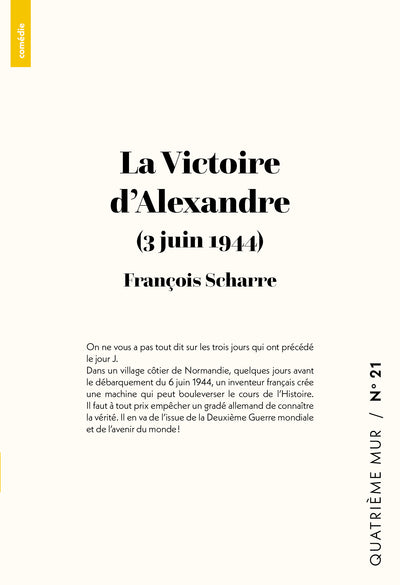 comédie

La Victoire d'Alexandre
(3 juin 1944)

François Scharre

On ne vous a pas tout dit sur les trois jours qui ont précédé le jour J.
Dans un village côtier de Normandie, quelques jours avant le débarquement du 6 juin 1944, un inventeur français crée une machine qui peut bouleverser le cours de l'Histoire. Il faut à tout prix empêcher un gradé allemand de connaître la vérité. Il en va de l'issue de la Deuxième Guerre mondiale et de l'avenir du monde !

QUATRIÈME MUR / N° 21